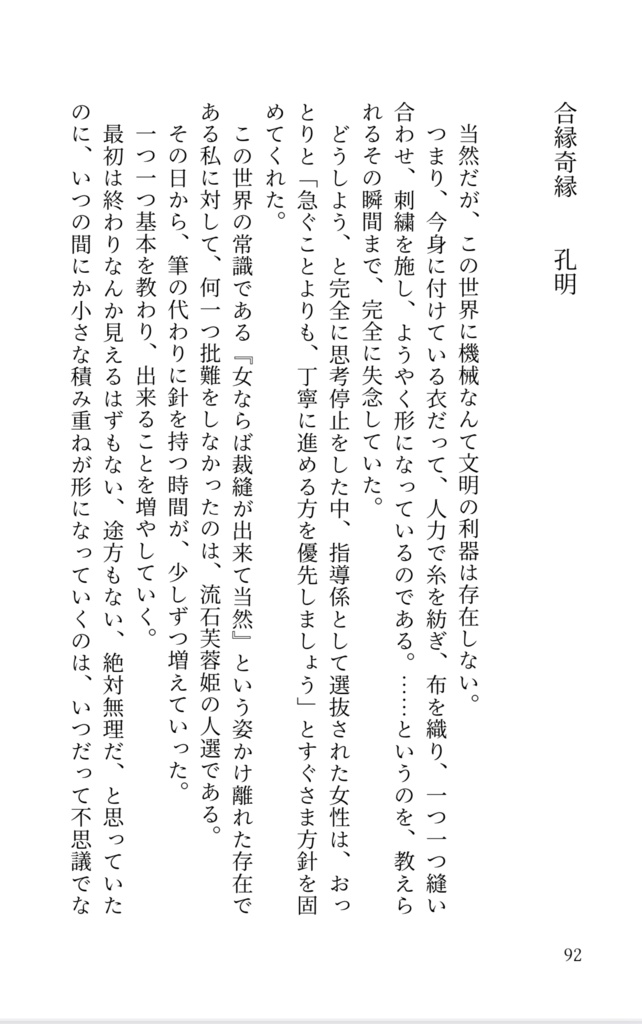 合縁奇縁　孔明

当然だが、この世界に機械なんて文明の利器は存在しない。
つまり、今身に付けている衣だって、人力で糸を紡ぎ、布を織り、一つ一つ縫い合わせ、刺繍を施し、ようやく形になっているのである。……というのを、教えられるその瞬間まで、完全に失念していた。
どうしよう、と完全に思考停止をした中、指導係として選抜された女性は、おっとりと「急ぐことよりも、丁寧に進める方を優先しましょう」とすぐさま方針を固めてくれた。
この世界の常識である『女ならば裁縫が出来て当然』という姿かけ離れた存在である私に対して、何一つ批難をしなかったのは、流石芙蓉姫の人選である。
その日から、筆の代わりに針を持つ時間が、少しずつ増えていった。
一つ一つ基本を教わり、出来ることを増やしていく。
最初は終わりなんか見えるはずもない、途方もない、絶対無理だ、と思っていたのに、いつの間にか小さな積み重ねが形になっていくのは、いつだって不思議でな

92